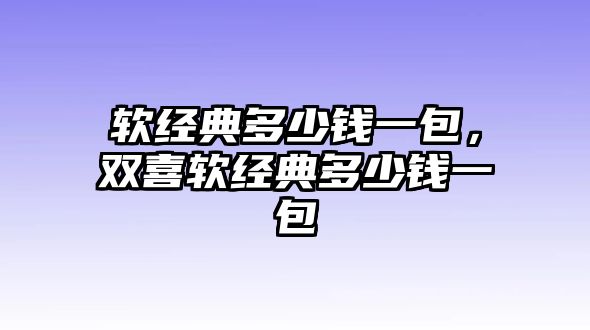 软经典多少钱一包，双喜软经典多少钱一包